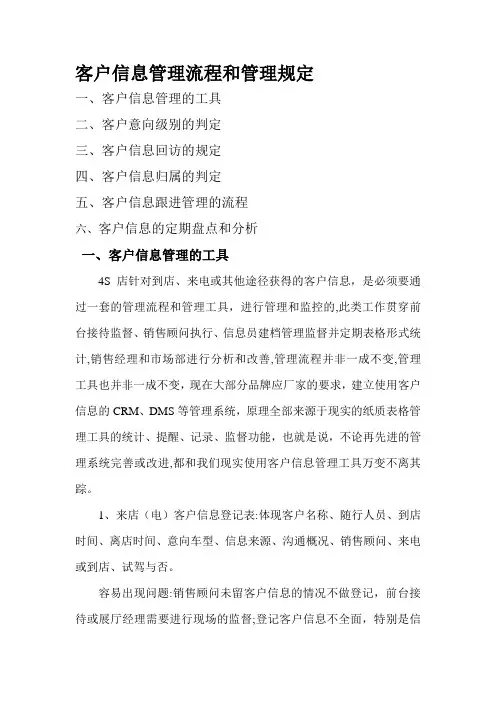 客户信息管理流程和管理规定

一、客户信息管理的工具

二、客户意向级别的判定

三、客户信息回访的规定

四、客户信息归属的判定

五、客户信息跟进管理的流程

六、客户信息的定期盘点和分析

一、客户信息管理的工具

4S 店针对到店、来电或其他途径获得的客户信息，是必须要通过一套的管理流程和管理工具，进行管理和监控的,此类工作贯穿前台接待监督、销售顾问执行、信息员建档管理监督并定期表格形式统计,销售经理和市场部进行分析和改善,管理流程并非一成不变,管理工具也并非一成不变，现在大部分品牌应厂家的要求，建立使用客户信息的 CRM、DMS 等管理系统，原理全部来源于现实的纸质表格管理工具的统计、提醒、记录、监督功能，也就是说，不论再先进的管理系统完善或改进,都和我们现实使用客户信息管理工具万变不离其踪。

1、来店（电）客户信息登记表:体现客户名称、随行人员、到店时间、离店时间、意向车型、信息来源、沟通概况、销售顾问、来电或到店、试驾与否。

容易出现问题:销售顾问未留客户信息的情况不做登记，前台接待或展厅经理需要进行现场的监督;登记客户信息不全面，特别是信